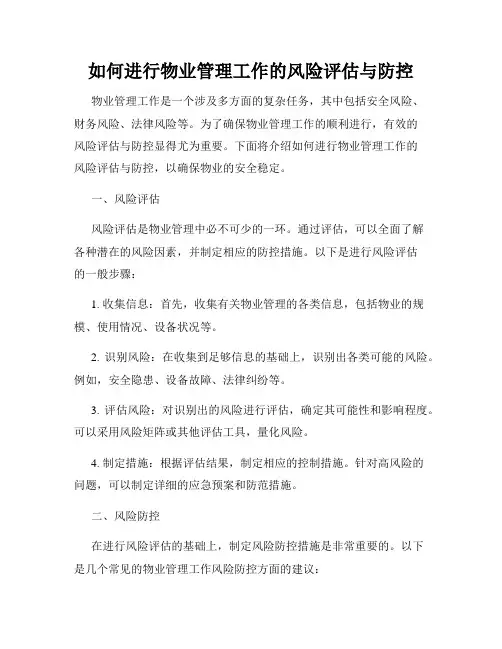 如何进行物业管理工作的风险评估与防控

物业管理工作是一个涉及多方面的复杂任务，其中包括安全风险、财务风险、法律风险等。为了确保物业管理工作的顺利进行，有效的风险评估与防控显得尤为重要。下面将介绍如何进行物业管理工作的风险评估与防控，以确保物业的安全稳定。

一、风险评估

风险评估是物业管理中必不可少的一环。通过评估，可以全面了解各种潜在的风险因素，并制定相应的防控措施。以下是进行风险评估的一般步骤：

1. 收集信息：首先，收集有关物业管理的各类信息，包括物业的规模、使用情况、设备状况等。

2. 识别风险：在收集到足够信息的基础上，识别出各类可能的风险。例如，安全隐患、设备故障、法律纠纷等。

3. 评估风险：对识别出的风险进行评估，确定其可能性和影响程度。可以采用风险矩阵或其他评估工具，量化风险。

4. 制定措施：根据评估结果，制定相应的控制措施。针对高风险的问题，可以制定详细的应急预案和防范措施。

二、风险防控

在进行风险评估的基础上，制定风险防控措施是非常重要的。以下是几个常见的物业管理工作风险防控方面的建议：